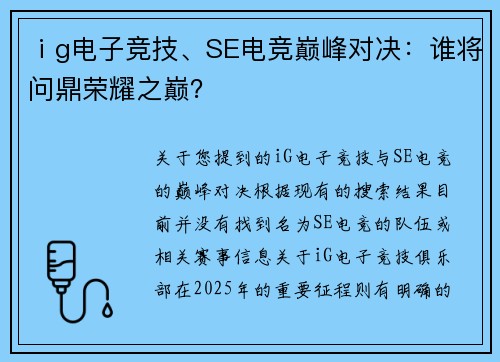 ｉｇ电子竞技、SE电竞巅峰对决：谁将问鼎荣耀之巅？

关于您提到的iG电子竞技与SE电竞的巅峰对决根据现有的搜索结果目前并没有找到名为SE电竞的队伍或相关赛事信息关于iG电子竞技俱乐部在2025年的重要征程则有明确的